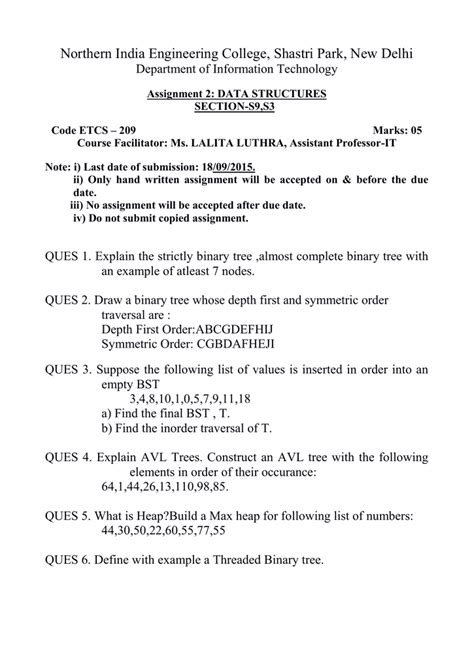 Northern India Engineering College, Shastri Park, New Delhi
Department of Information Technology

Assignment 2: DATA STRUCTURES
SECTION-S9,S3

Code ETCS – 209
Marks: 05
Course Facilitator: Ms. LALITA LUTHRA, Assistant Professor-IT

Note: i) Last date of submission: 18/09/2015.
ii) Only hand written assignment will be accepted on & before the due date.
iii) No assignment will be accepted after due date.
iv) Do not submit copied assignment.

QUES 1. Explain the strictly binary tree ,almost complete binary tree with an example of atleast 7 nodes.

QUES 2. Draw a binary tree whose depth first and symmetric order traversal are :
Depth First Order:ABCGDEFHIJ
Symmetric Order: CGBDAFHEJI

QUES 3. Suppose the following list of values is inserted in order into an empty BST
3,4,8,10,1,0,5,7,9,11,18
a) Find the final BST , T.
b) Find the inorder traversal of T.

QUES 4. Explain AVL Trees. Construct an AVL tree with the following elements in order of their occurance:
64,1,44,26,13,110,98,85.

QUES 5. What is Heap?Build a Max heap for following list of numbers:
44,30,50,22,60,55,77,55

QUES 6. Define with example a Threaded Binary tree.